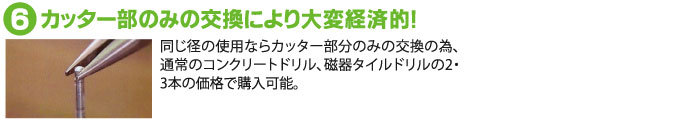 6 カッター部のみの交換により大変経済的!

同じ径の使用ならカッター部分のみの交換の為、通常のコンクリートドリル、磁器タイルドリルの2・3本の価格で購入可能。